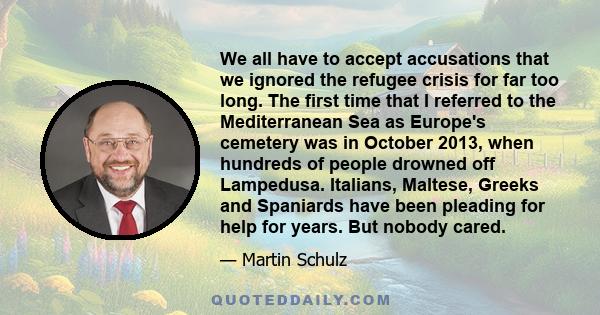 We all have to accept accusations that we ignored the refugee crisis for far too long. The first time that I referred to the Mediterranean Sea as Europe's cemetery was in October 2013, when hundreds of people drowned off Lampedusa. Italians, Maltese, Greeks and Spaniards have been pleading for help for years. But nobody cared.

— Martin Schulz

QUOTEDDAILY.COM